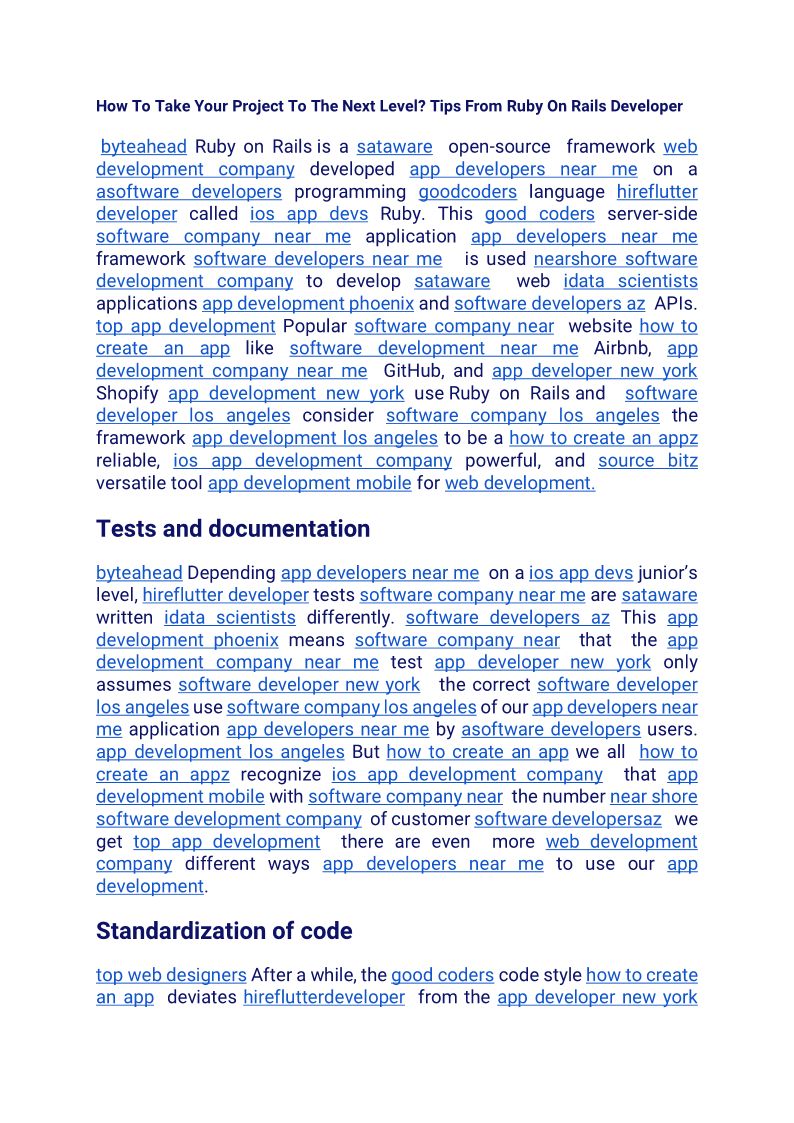 How To Take Your Project To The Next Level? Tips From Ruby On Rails Developer

byteahead Ruby on Rails is a sataware open-source framework web development company developed app developers near me on a asoftware developers programming goodcoders language hireflutter developer called ios app devs Ruby. This good coders server-side software company near me application app developers near me framework software developers near me is used nearshore software development company to develop sataware web idata scientists applications app development phoenix and software developers az APIs. top app development Popular software company near website how to create an app like software development near me Airbnb, app development company near me GitHub, and app developer new york Shopify app development new york use Ruby on Rails and software developer los angeles consider software company los angeles the framework app development los angeles to be a how to create an appz reliable, ios app development company powerful, and source bitz versatile tool app development mobile for web development.

Tests and documentation

byteahead Depending app developers near me on a ios app devs junior's level, hireflutter developer tests software company near me are sataware written idata scientists differently. software developers az This app development phoenix means software company near that the app development company near me test app developer new york only assumes software developer new york the correct software developer los angeles use software company los angeles of our app developers near me application app developers near me by asoftware developers users. app development los angeles But how to create an app we all how to create an appz recognize ios app development company that app development mobile with software company near the number near shore software development company of customer software developersaz we get top app development there are even more web development company different ways app developers near me to use our app development.

Standardization of code

top web designers After a while, the good coders code style how to create an app deviates hireflutterdeveloper from the app developer new york